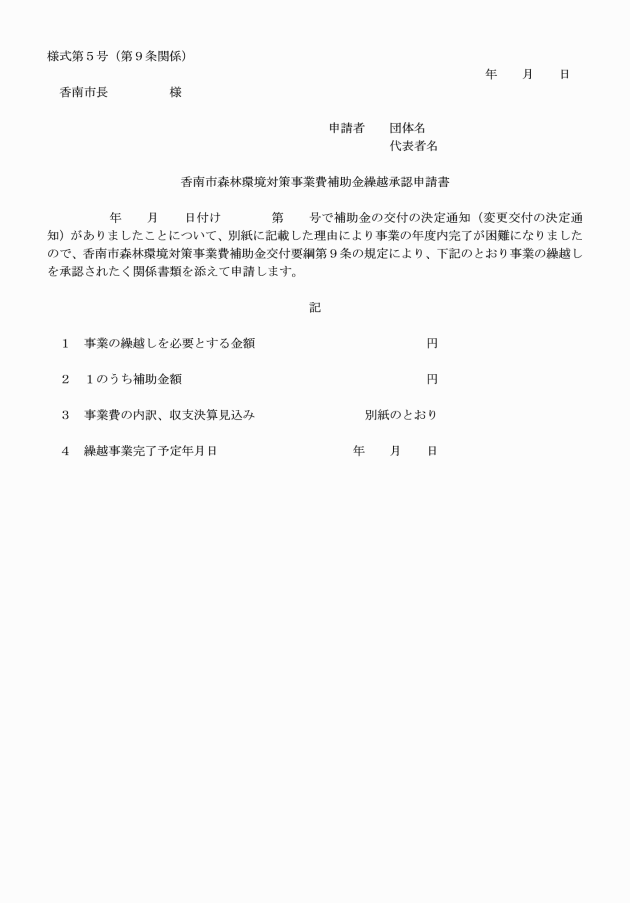 様式第５号（第９条関係）

年　月　日

香南市長　　　　様

申請者　団体名
代表者名

香南市森林環境対策事業費補助金繰越承認申請書

年　月　日付け　　　第　号で補助金の交付の決定通知（変更交付の決定通知）がありましたことについて、別紙に記載した理由により事業の年度内完了が困難になりましたので、香南市森林環境対策事業費補助金交付要綱第９条の規定により、下記のとおり事業の繰越しを承認されたく関係書類を添えて申請します。

記

１　事業の繰越しを必要とする金額　　　　円

２　１のうち補助金額　　　　円

３　事業費の内訳、収支決算見込み　　　　別紙のとおり

４　繰越事業完了予定年月日　　　　年　月　日